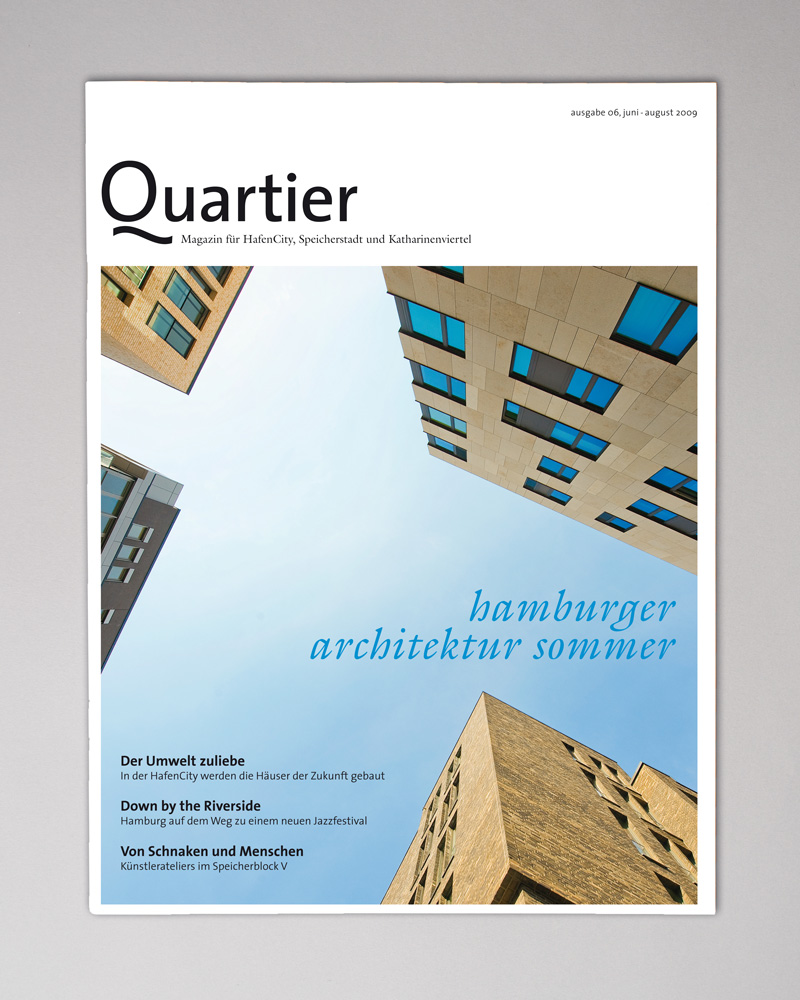 ausgabe 06, juni - august 2009

Quartier

Magazin für HafenCity, Speicherstadt und Katharinenviertel

hamburger architektur sommer

Der Umwelt zuliebe
In der HafenCity werden die Häuser der Zukunft gebaut

Down by the Riverside
Hamburg auf dem Weg zu einem neuen Jazzfestival

Von Schnaken und Menschen
Künstlerateliers im Speicherblock V